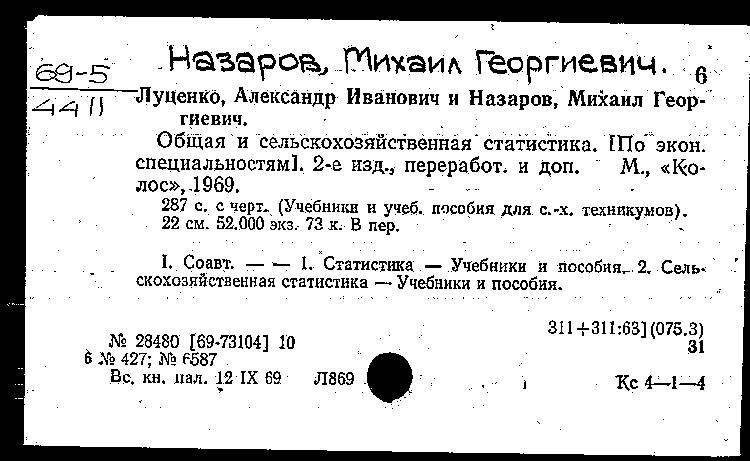 69-5
4411

Назаров, Михаил Георгиевич.

6

Луценко, Александр Иванович и Назаров, Михаил Георгиевич.

Общая и сельскохозяйственная статистика. [По экон. специальностям]. 2-е изд., переработ. и доп. М., «Колос», 1969.

287 с. с черт. (Учебники и учеб. пособия для с.-х. техникумов). 22 см. 52.000 экз. 73 к. В пер.

I. Соавт. — — 1. Статистика — Учебники и пособия. 2. Сельскохозяйственная статистика — Учебники и пособия.

311+311:63](075.3)
31

№ 28480 [69-73104] 10
6 № 427; № 6587
Вс. кн. пал. 12 IX 69 Л869

Кс 4—1—4